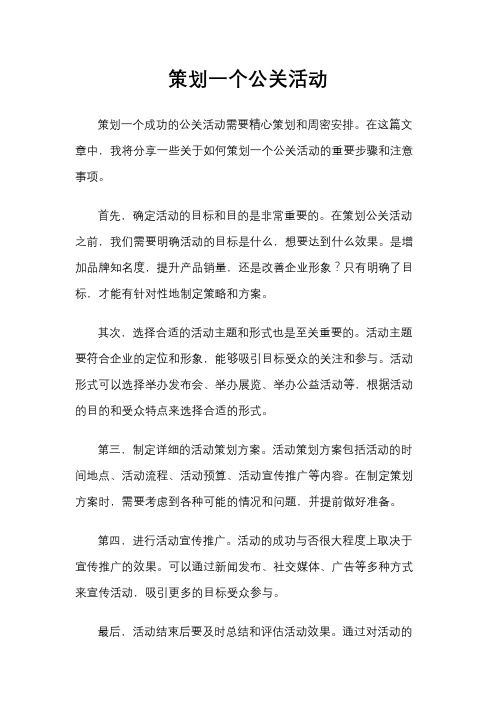 策划一个公关活动

策划一个成功的公关活动需要精心策划和周密安排。在这篇文章中，我将分享一些关于如何策划一个公关活动的重要步骤和注意事项。

首先，确定活动的目标和目的是非常重要的。在策划公关活动之前，我们需要明确活动的目标是什么，想要达到什么效果。是增加品牌知名度，提升产品销量，还是改善企业形象？只有明确了目标，才能有针对性地制定策略和方案。

其次，选择合适的活动主题和形式也是至关重要的。活动主题要符合企业的定位和形象，能够吸引目标受众的关注和参与。活动形式可以选择举办发布会、举办展览、举办公益活动等，根据活动的目的和受众特点来选择合适的形式。

第三，制定详细的活动策划方案。活动策划方案包括活动的时间地点、活动流程、活动预算、活动宣传推广等内容。在制定策划方案时，需要考虑到各种可能的情况和问题，并提前做好准备。

第四，进行活动宣传推广。活动的成功与否很大程度上取决于宣传推广的效果。可以通过新闻发布、社交媒体、广告等多种方式来宣传活动，吸引更多的目标受众参与。

最后，活动结束后要及时总结和评估活动效果。通过对活动的